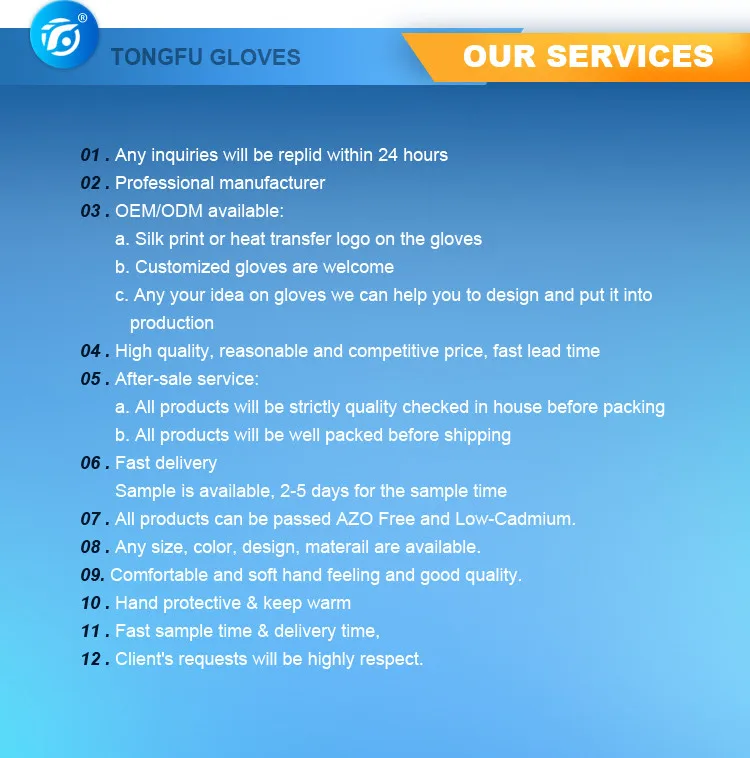 TONGFU GLOVES

OUR SERVICES

01 . Any inquiries will be replid within 24 hours
02 . Professional manufacturer
03 . OEM/ODM available:
a. Silk print or heat transfer logo on the gloves
b. Customized gloves are welcome
c. Any your idea on gloves we can help you to design and put it into production
04 . High quality, reasonable and competitive price, fast lead time
05 . After-sale service:
a. All products will be strictly quality checked in house before packing
b. All products will be well packed before shipping
06 . Fast delivery
Sample is available, 2-5 days for the sample time
07 . All products can be passed AZO Free and Low-Cadmium.
08 . Any size, color, design, materail are available.
09. Comfortable and soft hand feeling and good quality.
10 . Hand protective & keep warm
11 . Fast sample time & delivery time,
12 . Client's requests will be highly respect.